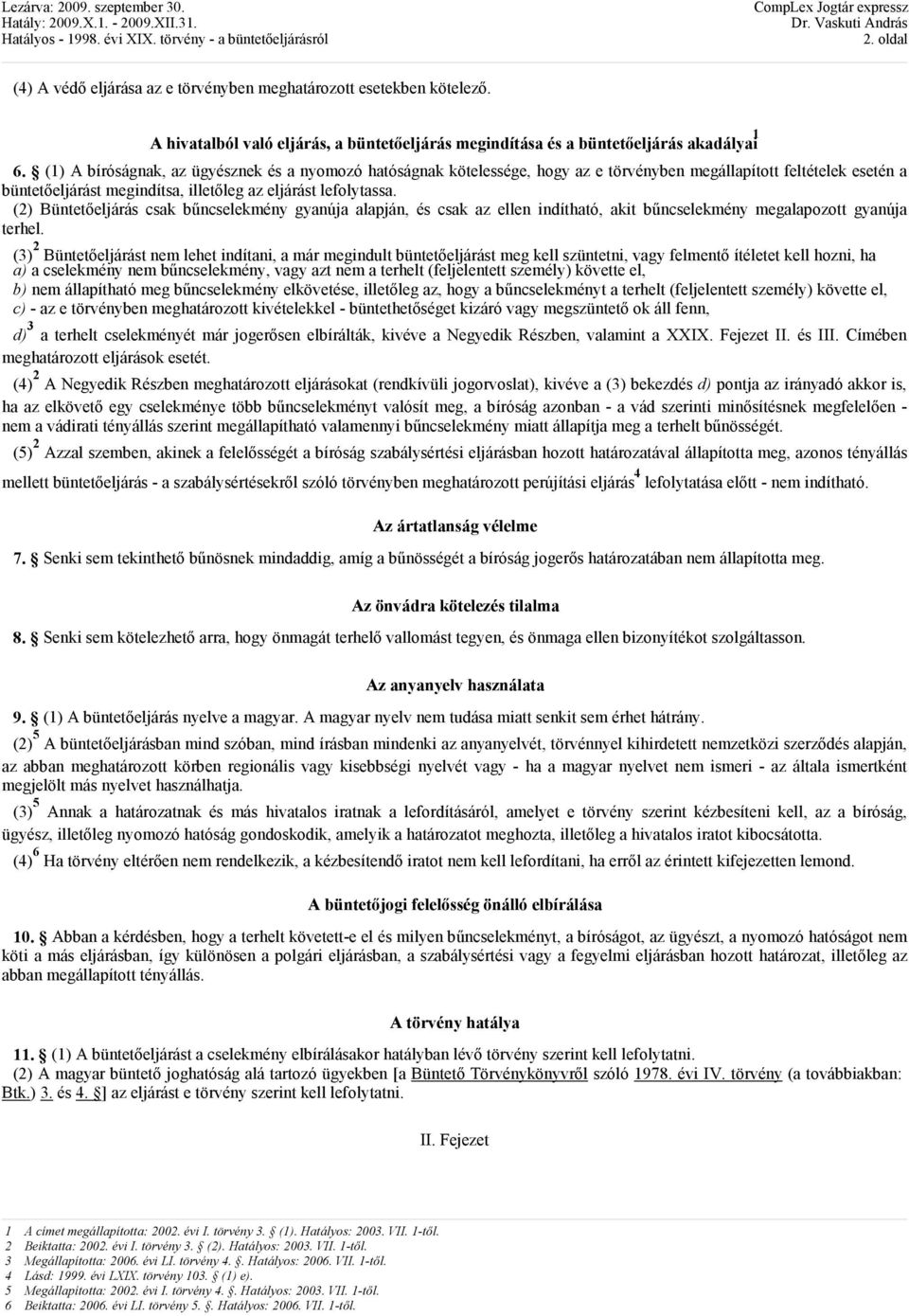 Lezárva: 2009. szeptember 30.
Hatály: 2009.X.1. - 2009.XII.31.
Hatályos - 1998. évi XIX. törvény - a büntetőeljárásról

CompLex Jogtár expressz
Dr. Vaskuti András
2. oldal

(4) A védő eljárása az e törvényben meghatározott esetekben kötelező.

A hivatalból való eljárás, a büntetőeljárás megindítása és a büntetőeljárás akadályai$^1$

6. § (1) A bíróságnak, az ügyésznek és a nyomozó hatóságnak kötelessége, hogy az e törvényben megállapított feltételek esetén a büntetőeljárást megindítsa, illetőleg az eljárást lefolytassa.
(2) Büntetőeljárás csak bűncselekmény gyanúja alapján, és csak az ellen indítható, akit bűncselekmény megalapozott gyanúja terhel.
(3)$^2$ Büntetőeljárást nem lehet indítani, a már megindult büntetőeljárást meg kell szüntetni, vagy felmentő ítéletet kell hozni, ha
a) a cselekmény nem bűncselekmény, vagy azt nem a terhelt (feljelentett személy) követte el,
b) nem állapítható meg bűncselekmény elkövetése, illetőleg az, hogy a bűncselekményt a terhelt (feljelentett személy) követte el,
c) - az e törvényben meghatározott kivételekkel - büntethetőséget kizáró vagy megszüntető ok áll fenn,
d)$^3$ a terhelt cselekményét már jogerősen elbírálták, kivéve a Negyedik Részben, valamint a XXIX. Fejezet II. és III. Címében meghatározott eljárások esetét.
(4)$^2$ A Negyedik Részben meghatározott eljárásokat (rendkívüli jogorvoslat), kivéve a (3) bekezdés d) pontja az irányadó akkor is, ha az elkövető egy cselekménye több bűncselekményt valósít meg, a bíróság azonban - a vád szerinti minősítésnek megfelelően - nem a vádirati tényállás szerint megállapítható valamennyi bűncselekmény miatt állapítja meg a terhelt bűnösségét.
(5)$^2$ Azzal szemben, akinek a felelősségét a bíróság szabálysértési eljárásban hozott határozatával állapította meg, azonos tényállás mellett büntetőeljárás - a szabálysértésekről szóló törvényben meghatározott perújítási eljárás$^4$ lefolytatása előtt - nem indítható.

Az ártatlanság vélelme

7. § Senki sem tekinthető bűnösnek mindaddig, amíg a bűnösségét a bíróság jogerős határozatában nem állapította meg.

Az önvádra kötelezés tilalma

8. § Senki sem kötelezhető arra, hogy önmagát terhelő vallomást tegyen, és önmaga ellen bizonyítékot szolgáltasson.

Az anyanyelv használata

9. § (1) A büntetőeljárás nyelve a magyar. A magyar nyelv nem tudása miatt senkit sem érhet hátrány.
(2)$^5$ A büntetőeljárásban mind szóban, mind írásban mindenki az anyanyelvét, törvénnyel kihirdetett nemzetközi szerződés alapján, az abban meghatározott körben regionális vagy kisebbségi nyelvét vagy - ha a magyar nyelvet nem ismeri - az általa ismertként megjelölt más nyelvet használhatja.
(3)$^5$ Annak a határozatnak és más hivatalos iratnak a lefordításáról, amelyet e törvény szerint kézbesíteni kell, az a bíróság, ügyész, illetőleg nyomozó hatóság gondoskodik, amelyik a határozatot meghozta, illetőleg a hivatalos iratot kibocsátotta.
(4)$^6$ Ha törvény eltérően nem rendelkezik, a kézbesítendő iratot nem kell lefordítani, ha erről az érintett kifejezetten lemond.

A büntetőjogi felelősség önálló elbírálása

10. § Abban a kérdésben, hogy a terhelt követett-e el és milyen bűncselekményt, a bíróságot, az ügyészt, a nyomozó hatóságot nem köti a más eljárásban, így különösen a polgári eljárásban, a szabálysértési vagy a fegyelmi eljárásban hozott határozat, illetőleg az abban megállapított tényállás.

A törvény hatálya

11. § (1) A büntetőeljárást a cselekmény elbírálásakor hatályban lévő törvény szerint kell lefolytatni.
(2) A magyar büntető joghatóság alá tartozó ügyekben [a Büntető Törvénykönyvről szóló 1978. évi IV. törvény (a továbbiakban: Btk.) 3. és 4. §] az eljárást e törvény szerint kell lefolytatni.

II. Fejezet

1 A címet megállapította: 2002. évi I. törvény 3. § (1). Hatályos: 2003. VII. 1-től.
2 Beiktatta: 2002. évi I. törvény 3. § (2). Hatályos: 2003. VII. 1-től.
3 Megállapította: 2006. évi LI. törvény 4. §. Hatályos: 2006. VII. 1-től.
4 Lásd: 1999. évi LXIX. törvény 103. § (1) e).
5 Megállapította: 2002. évi I. törvény 4. §. Hatályos: 2003. VII. 1-től.
6 Beiktatta: 2006. évi LI. törvény 5. §. Hatályos: 2006. VII. 1-től.